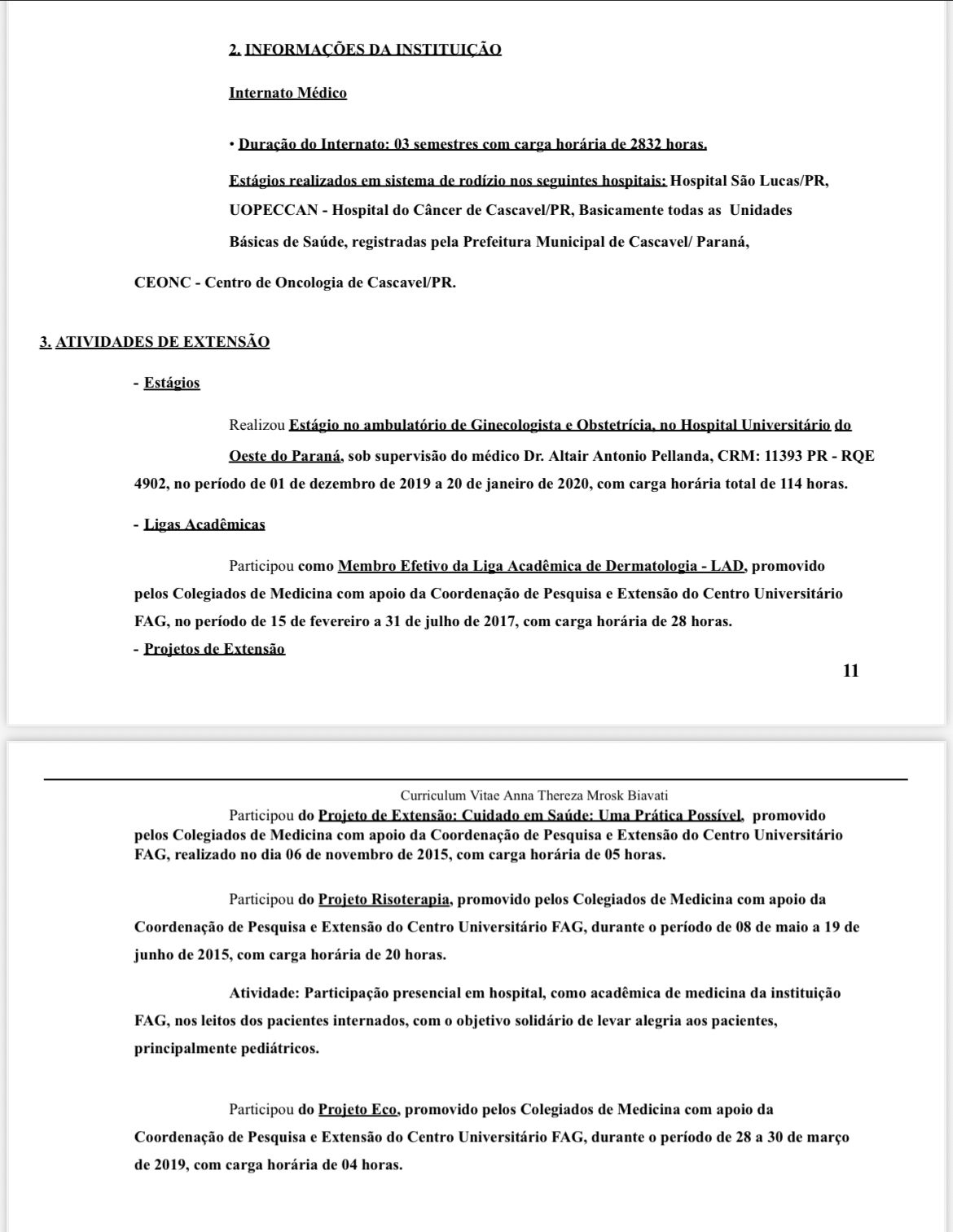 2. INFORMAÇÕES DA INSTITUIÇÃO

Internato Médico

• Duração do Internato: 03 semestres com carga horária de 2832 horas.

Estágios realizados em sistema de rodízio nos seguintes hospitais: Hospital São Lucas/PR, UOPECCAN - Hospital do Câncer de Cascavel/PR, Basicamente todas as Unidades Básicas de Saúde, registradas pela Prefeitura Municipal de Cascavel/ Paraná,

CEONC - Centro de Oncologia de Cascavel/PR.

3. ATIVIDADES DE EXTENSÃO

- Estágios

Realizou Estágio no ambulatório de Ginecologista e Obstetrícia, no Hospital Universitário do Oeste do Paraná, sob supervisão do médico Dr. Altair Antonio Pellanda, CRM: 11393 PR - RQE 4902, no período de 01 de dezembro de 2019 a 20 de janeiro de 2020, com carga horária total de 114 horas.

- Ligas Acadêmicas

Participou como Membro Efetivo da Liga Acadêmica de Dermatologia - LAD, promovido pelos Colegiados de Medicina com apoio da Coordenação de Pesquisa e Extensão do Centro Universitário FAG, no período de 15 de fevereiro a 31 de julho de 2017, com carga horária de 28 horas.

- Projetos de Extensão

11

Curriculum Vitae Anna Thereza Mrosk Biavati

Participou do Projeto de Extensão: Cuidado em Saúde: Uma Prática Possível, promovido pelos Colegiados de Medicina com apoio da Coordenação de Pesquisa e Extensão do Centro Universitário FAG, realizado no dia 06 de novembro de 2015, com carga horária de 05 horas.

Participou do Projeto Risoterapia, promovido pelos Colegiados de Medicina com apoio da Coordenação de Pesquisa e Extensão do Centro Universitário FAG, durante o período de 08 de maio a 19 de junho de 2015, com carga horária de 20 horas.

Atividade: Participação presencial em hospital, como acadêmica de medicina da instituição FAG, nos leitos dos pacientes internados, com o objetivo solidário de levar alegria aos pacientes, principalmente pediátricos.

Participou do Projeto Eco, promovido pelos Colegiados de Medicina com apoio da Coordenação de Pesquisa e Extensão do Centro Universitário FAG, durante o período de 28 a 30 de março de 2019, com carga horária de 04 horas.